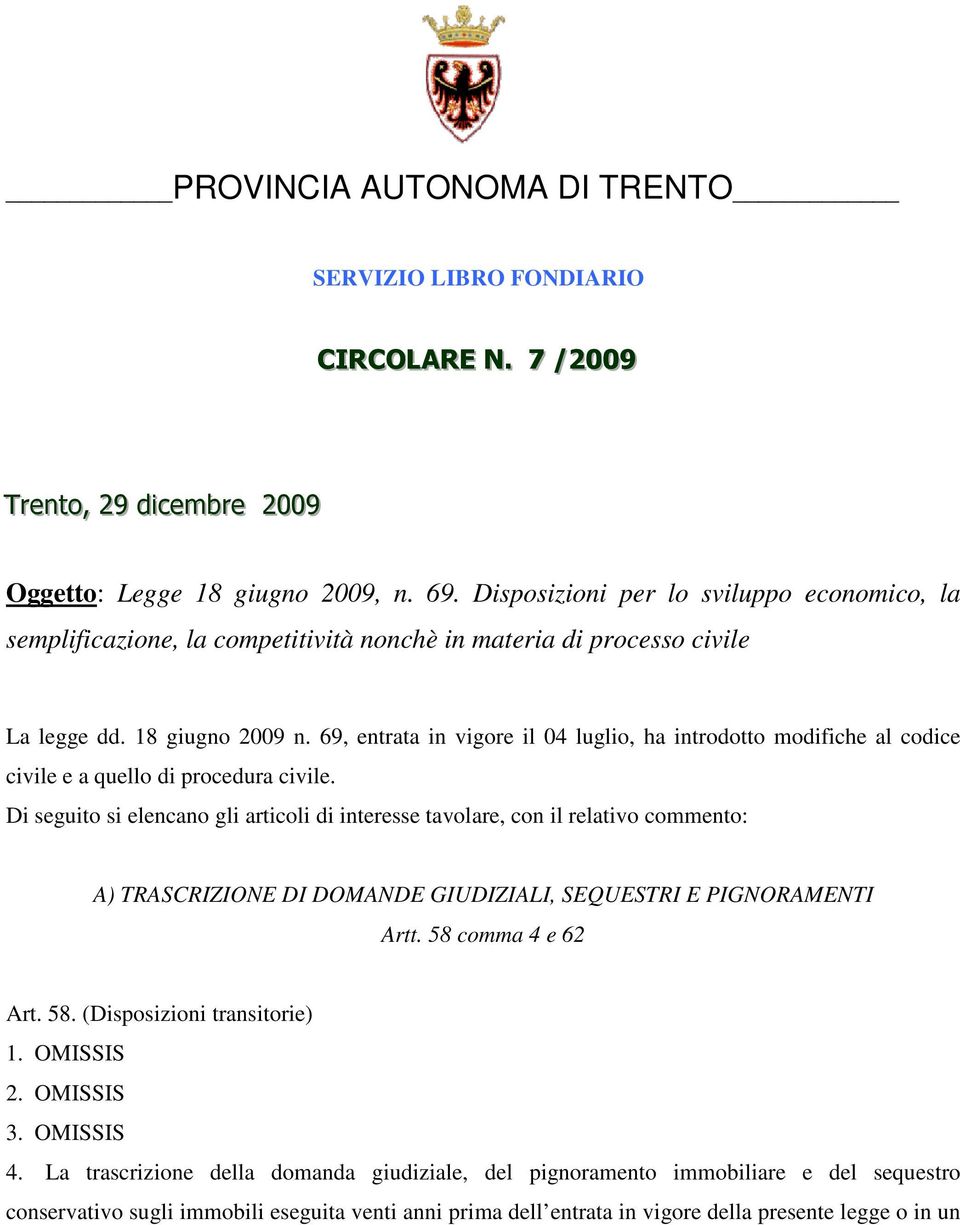 PROVINCIA AUTONOMA DI TRENTO

SERVIZIO LIBRO FONDIARIO

CIRCOLARE N. 7 /2009

Trento, 29 dicembre 2009

Oggetto: Legge 18 giugno 2009, n. 69. Disposizioni per lo sviluppo economico, la semplificazione, la competitività nonchè in materia di processo civile

La legge dd. 18 giugno 2009 n. 69, entrata in vigore il 04 luglio, ha introdotto modifiche al codice civile e a quello di procedura civile.
Di seguito si elencano gli articoli di interesse tavolare, con il relativo commento:

A) TRASCRIZIONE DI DOMANDE GIUDIZIALI, SEQUESTRI E PIGNORAMENTI
Artt. 58 comma 4 e 62

Art. 58. (Disposizioni transitorie)
1. OMISSIS
2. OMISSIS
3. OMISSIS
4. La trascrizione della domanda giudiziale, del pignoramento immobiliare e del sequestro conservativo sugli immobili eseguita venti anni prima dell'entrata in vigore della presente legge o in un